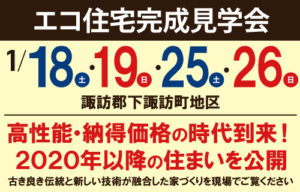 エコ住宅完成見学会

1/18土・19日・25土・26日

諏訪郡下諏訪町地区

高性能・納得価格の時代到来！
2020年以降の住まいを公開

古き良き伝統と新しい技術が融合した家づくりを現場でご覧ください